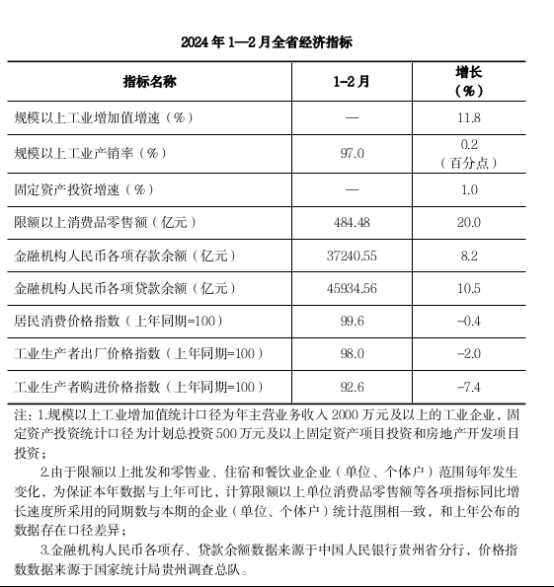 2024 年 1—2 月全省经济指标

| 指标名称 | 1-2 月 | 增长（%） |
|---|---|---|
| 规模以上工业增加值增速（%） | — | 11.8 |
| 规模以上工业产销率（%） | 97.0 | 0.2（百分点） |
| 固定资产投资增速（%） | — | 1.0 |
| 限额以上消费品零售额（亿元） | 484.48 | 20.0 |
| 金融机构人民币各项存款余额（亿元） | 37240.55 | 8.2 |
| 金融机构人民币各项贷款余额（亿元） | 45934.56 | 10.5 |
| 居民消费价格指数（上年同期=100） | 99.6 | -0.4 |
| 工业生产者出厂价格指数（上年同期=100） | 98.0 | -2.0 |
| 工业生产者购进价格指数（上年同期=100） | 92.6 | -7.4 |

注：1.规模以上工业增加值统计口径为年主营业务收入 2000 万元及以上的工业企业，固定资产投资统计口径为计划总投资 500 万元及以上固定资产项目投资和房地产开发项目投资；

2.由于限额以上批发和零售业、住宿和餐饮业企业（单位、个体户）范围每年发生变化，为保证本年数据与上年可比，计算限额以上单位消费品零售额等各项指标同比增长速度所采用的同期数与本期的企业（单位、个体户）统计范围相一致，和上年公布的数据存在口径差异；

3.金融机构人民币各项存、贷款余额数据来源于中国人民银行贵州省分行，价格指数数据来源于国家统计局贵州调查总队。